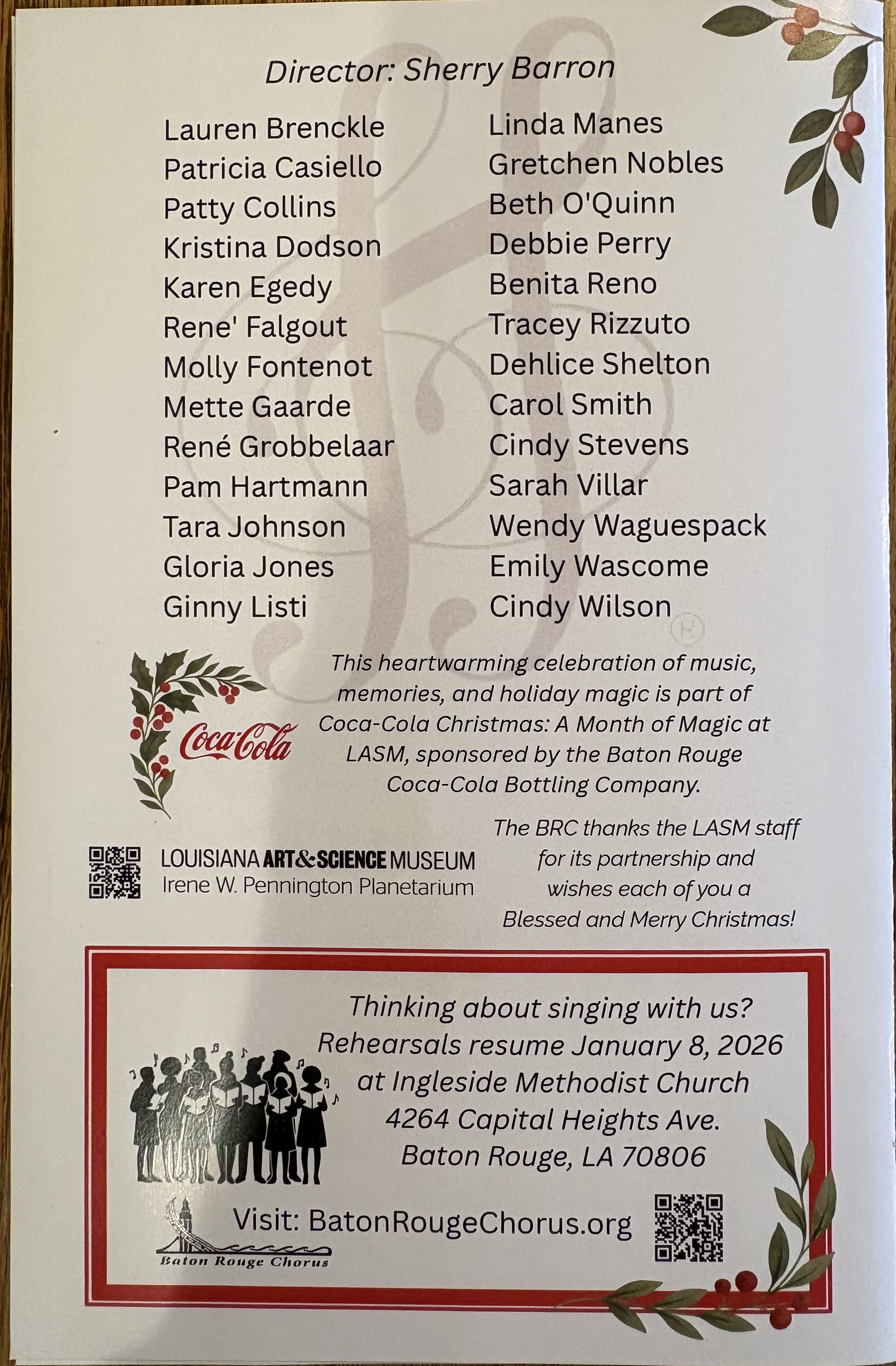 Director: Sherry Barron

Lauren Brenckle
Patricia Casiello
Patty Collins
Kristina Dodson
Karen Egedy
Rene' Falgout
Molly Fontenot
Mette Gaarde
René Grobbelaar
Pam Hartmann
Tara Johnson
Gloria Jones
Ginny Listi

Linda Manes
Gretchen Nobles
Beth O'Quinn
Debbie Perry
Benita Reno
Tracey Rizzuto
Dehlice Shelton
Carol Smith
Cindy Stevens
Sarah Villar
Wendy Waguespack
Emily Wascome
Cindy Wilson

Coca-Cola

This heartwarming celebration of music, memories, and holiday magic is part of Coca-Cola Christmas: A Month of Magic at LASM, sponsored by the Baton Rouge Coca-Cola Bottling Company.

LOUISIANA ART & SCIENCE MUSEUM
Irene W. Pennington Planetarium

The BRC thanks the LASM staff for its partnership and wishes each of you a Blessed and Merry Christmas!

Thinking about singing with us?
Rehearsals resume January 8, 2026
at Ingleside Methodist Church
4264 Capital Heights Ave.
Baton Rouge, LA 70806

Visit: BatonRougeChorus.org

Baton Rouge Chorus